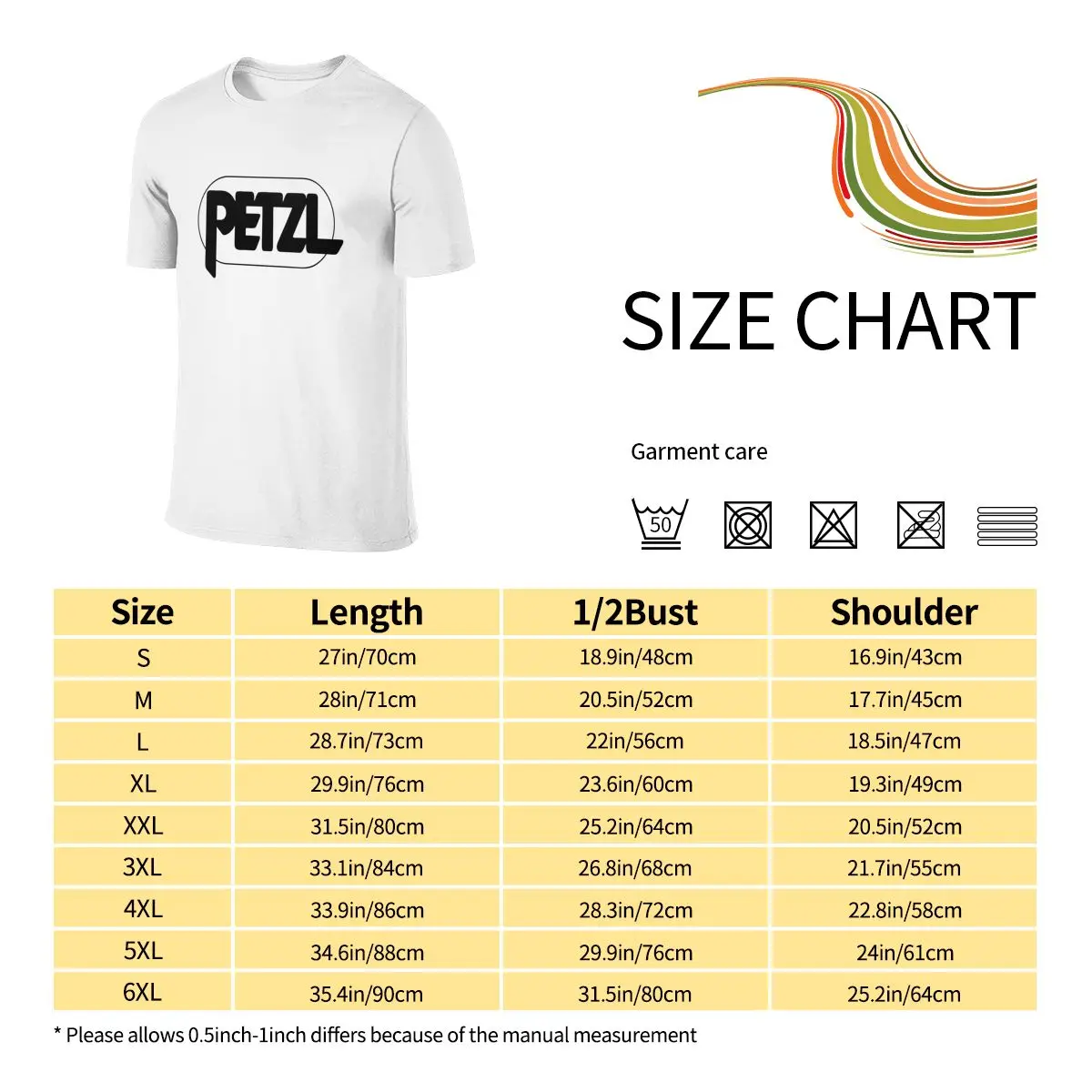 PETZL

SIZE CHART

Garment care

50

| Size | Length | 1/2Bust | Shoulder |
|---|---|---|---|
| S | 27in/70cm | 18.9in/48cm | 16.9in/43cm |
| M | 28in/71cm | 20.5in/52cm | 17.7in/45cm |
| L | 28.7in/73cm | 22in/56cm | 18.5in/47cm |
| XL | 29.9in/76cm | 23.6in/60cm | 19.3in/49cm |
| XXL | 31.5in/80cm | 25.2in/64cm | 20.5in/52cm |
| 3XL | 33.1in/84cm | 26.8in/68cm | 21.7in/55cm |
| 4XL | 33.9in/86cm | 28.3in/72cm | 22.8in/58cm |
| 5XL | 34.6in/88cm | 29.9in/76cm | 24in/61cm |
| 6XL | 35.4in/90cm | 31.5in/80cm | 25.2in/64cm |

* Please allows 0.5inch-1inch differs because of the manual measurement